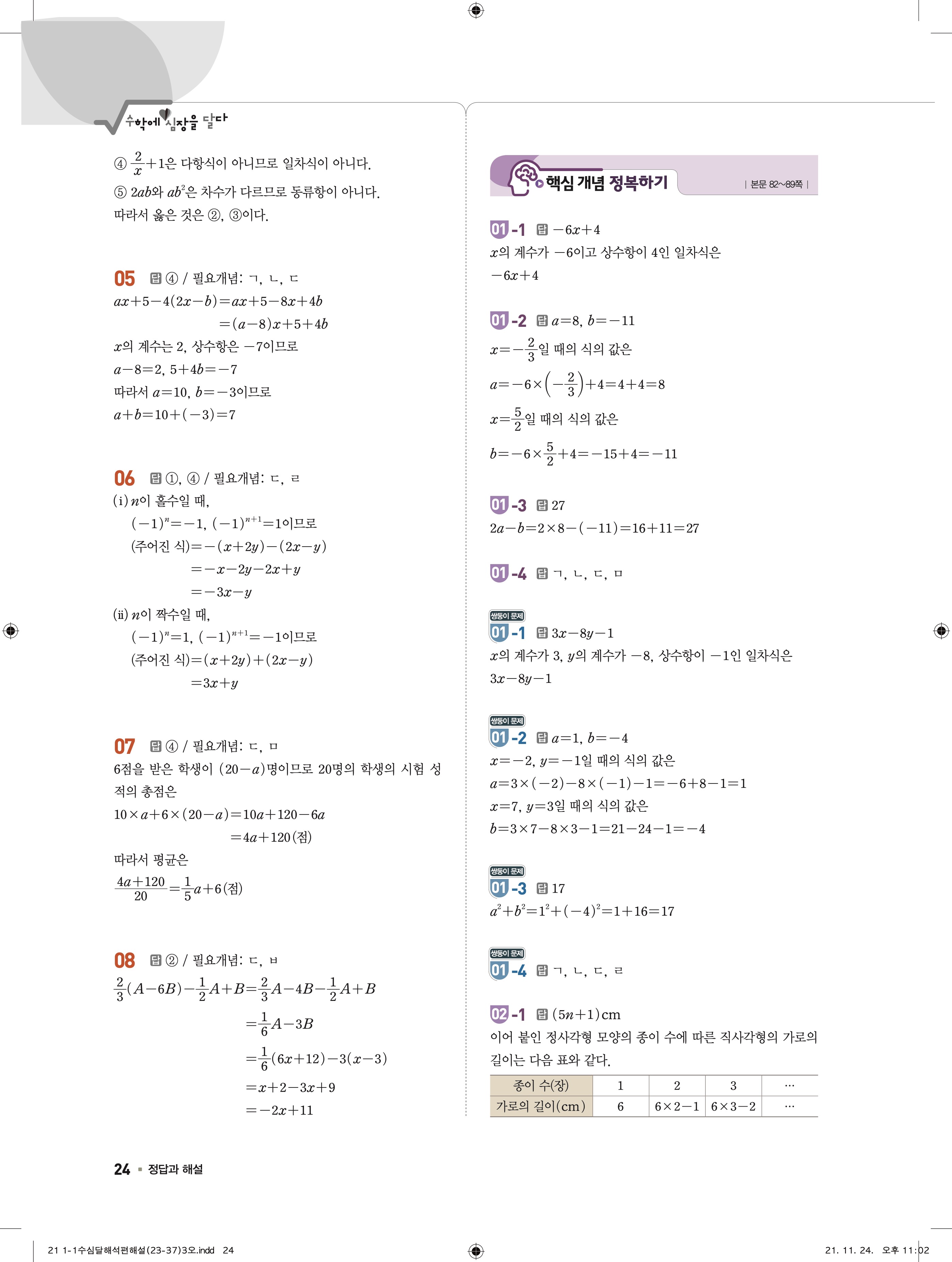 수학에 심장을 달다

④ $\frac{2}{x}+1$은 다항식이 아니므로 일차식이 아니다.
⑤ $2ab$와 $ab^2$은 차수가 다르므로 동류항이 아니다.
따라서 옳은 것은 ②, ③이다.

05 답 ④ / 필요개념: ㄱ, ㄴ, ㄷ
$ax+5-4(2x-b)=ax+5-8x+4b$
$=(a-8)x+5+4b$
$x$의 계수는 2, 상수항은 $-7$이므로
$a-8=2$, $5+4b=-7$
따라서 $a=10$, $b=-3$이므로
$a+b=10+(-3)=7$

06 답 ①, ④ / 필요개념: ㄷ, ㄹ
(i) $n$이 홀수일 때,
$(-1)^n=-1$, $(-1)^{n+1}=1$이므로
(주어진 식)$=-(x+2y)-(2x-y)$
$=-x-2y-2x+y$
$=-3x-y$
(ii) $n$이 짝수일 때,
$(-1)^n=1$, $(-1)^{n+1}=-1$이므로
(주어진 식)$=(x+2y)+(2x-y)$
$=3x+y$

07 답 ④ / 필요개념: ㄷ, ㅁ
6점을 받은 학생이 $(20-a)$명이므로 20명의 학생의 시험 성적의 총점은
$10\times a+6\times(20-a)=10a+120-6a$
$=4a+120$(점)
따라서 평균은
$\frac{4a+120}{20}=\frac{1}{5}a+6$(점)

08 답 ② / 필요개념: ㄷ, ㅂ
$\frac{2}{3}(A-6B)-\frac{1}{2}A+B=\frac{2}{3}A-4B-\frac{1}{2}A+B$
$=\frac{1}{6}A-3B$
$=\frac{1}{6}(6x+12)-3(x-3)$
$=x+2-3x+9$
$=-2x+11$

24 ▪ 정답과 해설

핵심 개념 정복하기 | 본문 82~89쪽 |

01-1 답 $-6x+4$
$x$의 계수가 $-6$이고 상수항이 4인 일차식은
$-6x+4$

01-2 답 $a=8$, $b=-11$
$x=-\frac{2}{3}$일 때의 식의 값은
$a=-6\times\left(-\frac{2}{3}\right)+4=4+4=8$
$x=\frac{5}{2}$일 때의 식의 값은
$b=-6\times\frac{5}{2}+4=-15+4=-11$

01-3 답 27
$2a-b=2\times8-(-11)=16+11=27$

01-4 답 ㄱ, ㄴ, ㄷ, ㅁ

쌍둥이 문제
01-1 답 $3x-8y-1$
$x$의 계수가 3, $y$의 계수가 $-8$, 상수항이 $-1$인 일차식은
$3x-8y-1$

쌍둥이 문제
01-2 답 $a=1$, $b=-4$
$x=-2$, $y=-1$일 때의 식의 값은
$a=3\times(-2)-8\times(-1)-1=-6+8-1=1$
$x=7$, $y=3$일 때의 식의 값은
$b=3\times7-8\times3-1=21-24-1=-4$

쌍둥이 문제
01-3 답 17
$a^2+b^2=1^2+(-4)^2=1+16=17$

쌍둥이 문제
01-4 답 ㄱ, ㄴ, ㄷ, ㄹ

02-1 답 $(5n+1)$cm
이어 붙인 정사각형 모양의 종이 수에 따른 직사각형의 가로의 길이는 다음 표와 같다.

| 종이 수(장) | 1 | 2 | 3 | … |
|---|---|---|---|---|
| 가로의 길이(cm) | 6 | $6\times2-1$ | $6\times3-2$ | … |

21 1-1수심달해석편해설(23-37)3오.indd 24
21. 11. 24. 오후 11:02